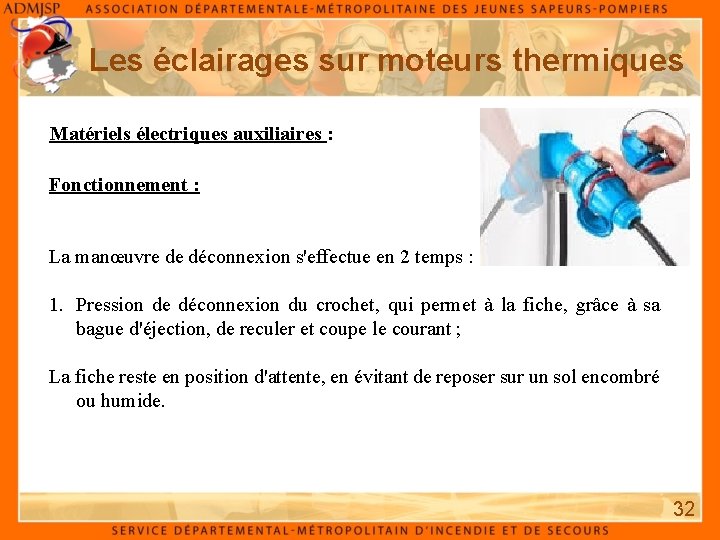 ADMJSP ASSOCIATION DÉPARTEMENTALE-MÉTROPOLITAINE DES JEUNES SAPEURS-POMPIERS

Les éclairages sur moteurs thermiques

Matériels électriques auxiliaires :

Fonctionnement :

La manœuvre de déconnexion s'effectue en 2 temps :

1. Pression de déconnexion du crochet, qui permet à la fiche, grâce à sa bague d'éjection, de reculer et coupe le courant ;

La fiche reste en position d'attente, en évitant de reposer sur un sol encombré ou humide.

32

SERVICE DÉPARTEMENTAL-MÉTROPOLITAIN D'INCENDIE ET DE SECOURS